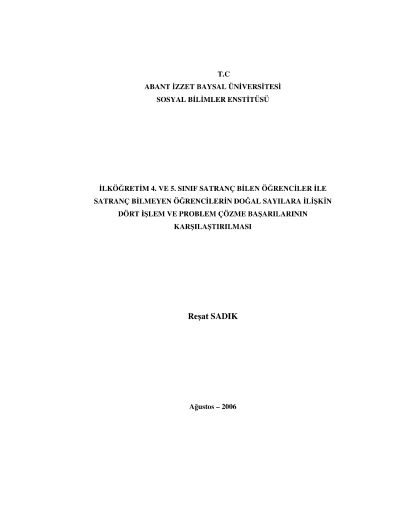 T.C
ABANT İZZET BAYSAL ÜNİVERSİTESİ
SOSYAL BİLİMLER ENSTİTÜSÜ

İLKÖĞRETİM 4. VE 5. SINIF SATRANÇ BİLEN ÖĞRENCİLER İLE SATRANÇ BİLMEYEN ÖĞRENCİLERİN DOĞAL SAYILARA İLİŞKİN DÖRT İŞLEM VE PROBLEM ÇÖZME BAŞARILARININ KARŞILAŞTIRILMASI

Reşat SADIK

Ağustos – 2006